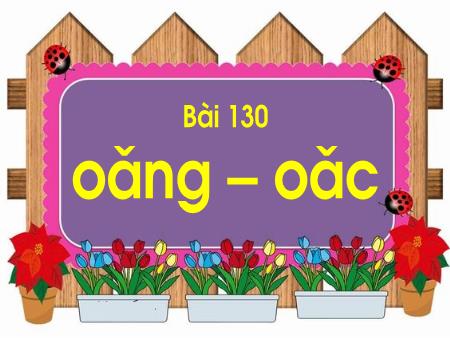 Bài 130

oăng – oăc